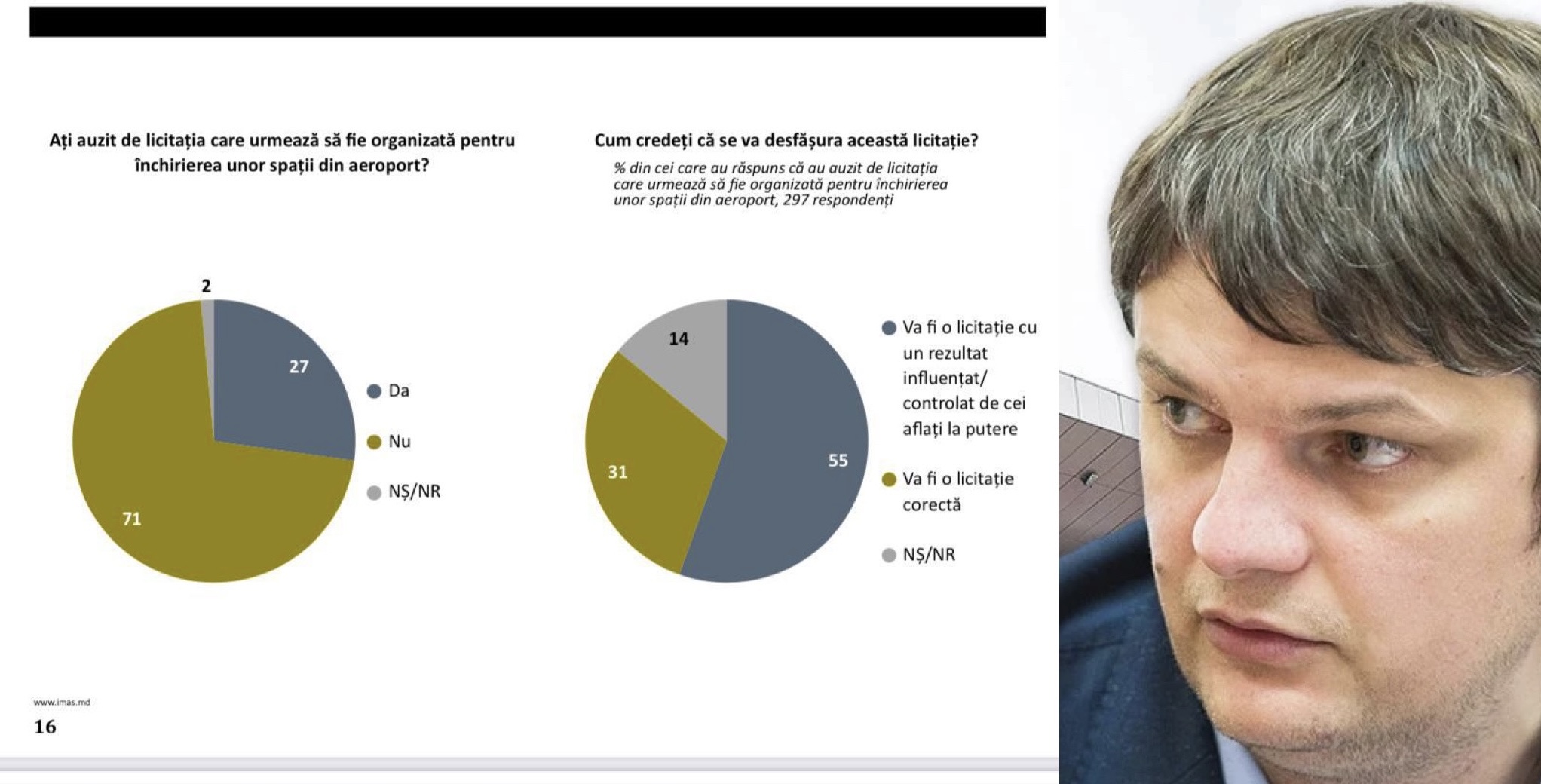 Ați auzit de licitația care urmează să fie organizată pentru închirierea unor spații din aeroport?

2

27

71

Da

Nu

NȘ/NR

Cum credeți că se va desfășura această licitație?

% din cei care au răspuns că au auzit de licitația care urmează să fie organizată pentru închirierea unor spații din aeroport, 297 respondenți

14

31

55

Va fi o licitație cu un rezultat influențat/ controlat de cei aflați la putere

Va fi o licitație corectă

NȘ/NR

www.imas.md

16